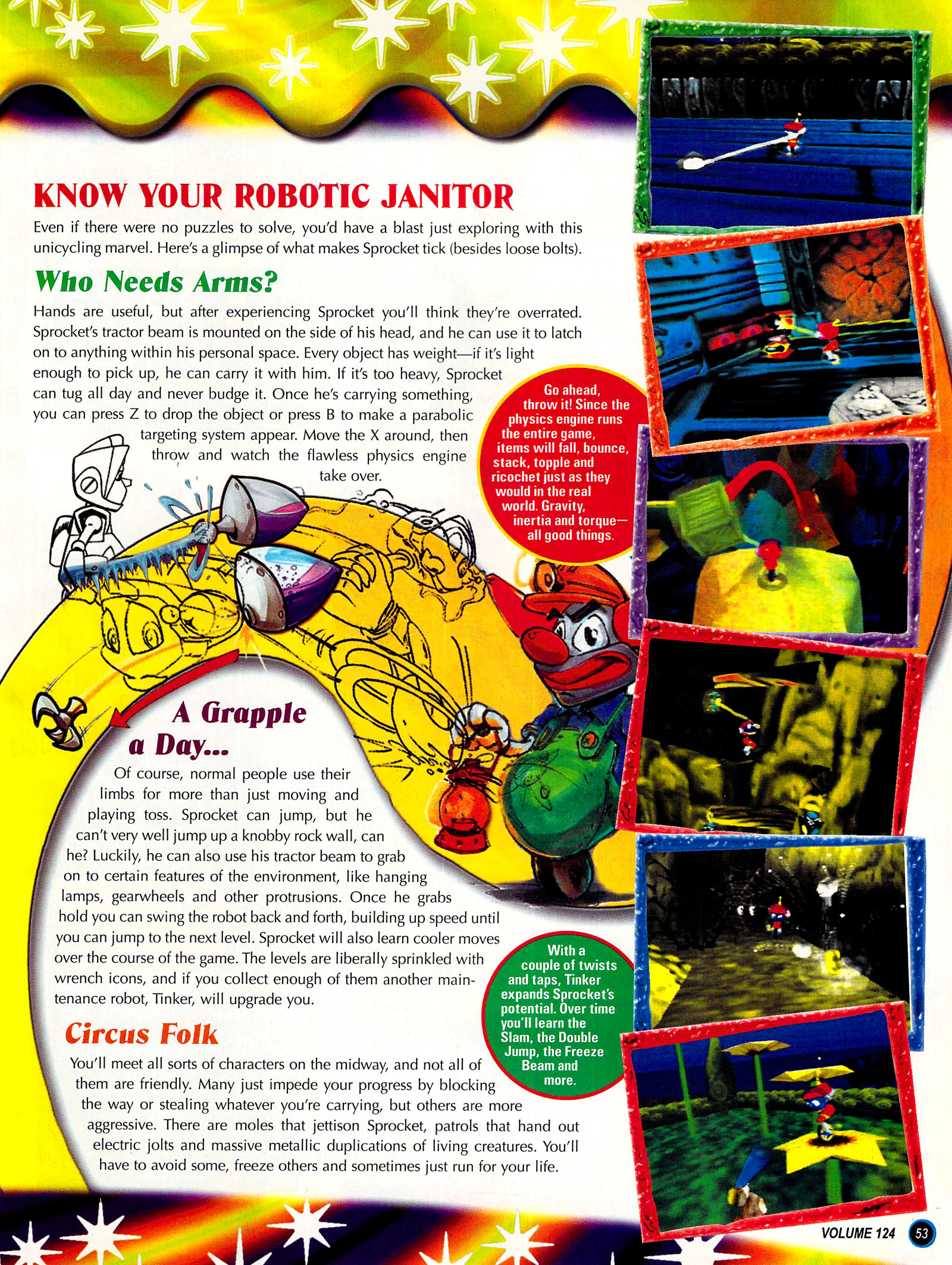 KNOW YOUR ROBOTIC JANITOR

Even if there were no puzzles to solve, you'd have a blast just exploring with this unicycling marvel. Here's a glimpse of what makes Sprocket tick (besides loose bolts).

Who Needs Arms?

Hands are useful, but after experiencing Sprocket you'll think they're overrated. Sprocket's tractor beam is mounted on the side of his head, and he can use it to latch on to anything within his personal space. Every object has weight—if it's light enough to pick up, he can carry it with him. If it's too heavy, Sprocket can tug all day and never budge it. Once he's carrying something, you can press Z to drop the object or press B to make a parabolic targeting system appear. Move the X around, then throw and watch the flawless physics engine take over.

Go ahead, throw it! Since the physics engine runs the entire game, items will fall, bounce, stack, topple and ricochet just as they would in the real world. Gravity, inertia and torque—all good things.

A Grapple a Day...

Of course, normal people use their limbs for more than just moving and playing toss. Sprocket can jump, but he can't very well jump up a knobby rock wall, can he? Luckily, he can also use his tractor beam to grab on to certain features of the environment, like hanging lamps, gearwheels and other protrusions. Once he grabs hold you can swing the robot back and forth, building up speed until you can jump to the next level. Sprocket will also learn cooler moves over the course of the game. The levels are liberally sprinkled with wrench icons, and if you collect enough of them another maintenance robot, Tinker, will upgrade you.

With a couple of twists and taps, Tinker expands Sprocket's potential. Over time you'll learn the Slam, the Double Jump, the Freeze Beam and more.

Circus Folk

You'll meet all sorts of characters on the midway, and not all of them are friendly. Many just impede your progress by blocking the way or stealing whatever you're carrying, but others are more aggressive. There are moles that jettison Sprocket, patrols that hand out electric jolts and massive metallic duplications of living creatures. You'll have to avoid some, freeze others and sometimes just run for your life.

VOLUME 124 53